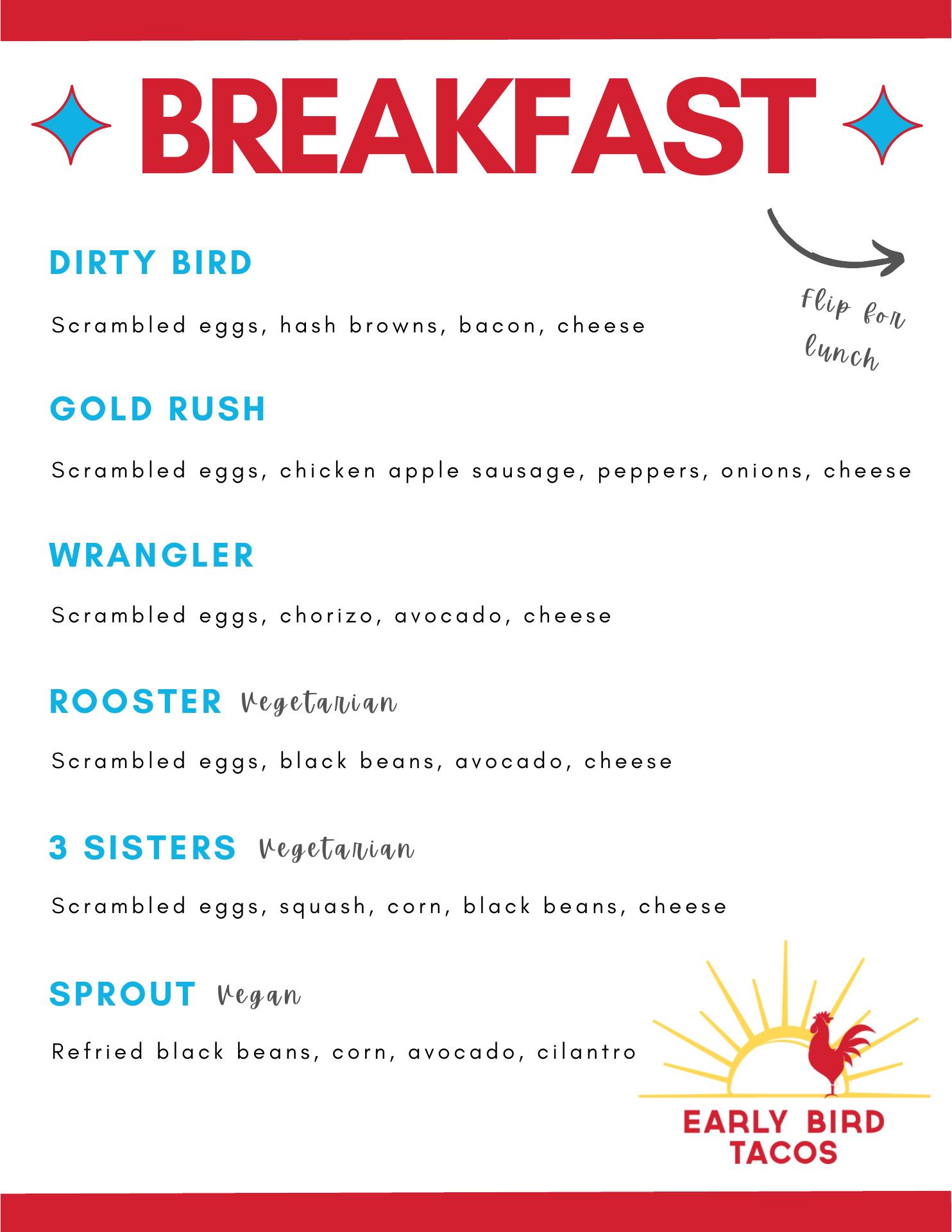 BREAKFAST

Flip for lunch

DIRTY BIRD

Scrambled eggs, hash browns, bacon, cheese

GOLD RUSH

Scrambled eggs, chicken apple sausage, peppers, onions, cheese

WRANGLER

Scrambled eggs, chorizo, avocado, cheese

ROOSTER Vegetarian

Scrambled eggs, black beans, avocado, cheese

3 SISTERS Vegetarian

Scrambled eggs, squash, corn, black beans, cheese

SPROUT Vegan

Refried black beans, corn, avocado, cilantro

EARLY BIRD TACOS